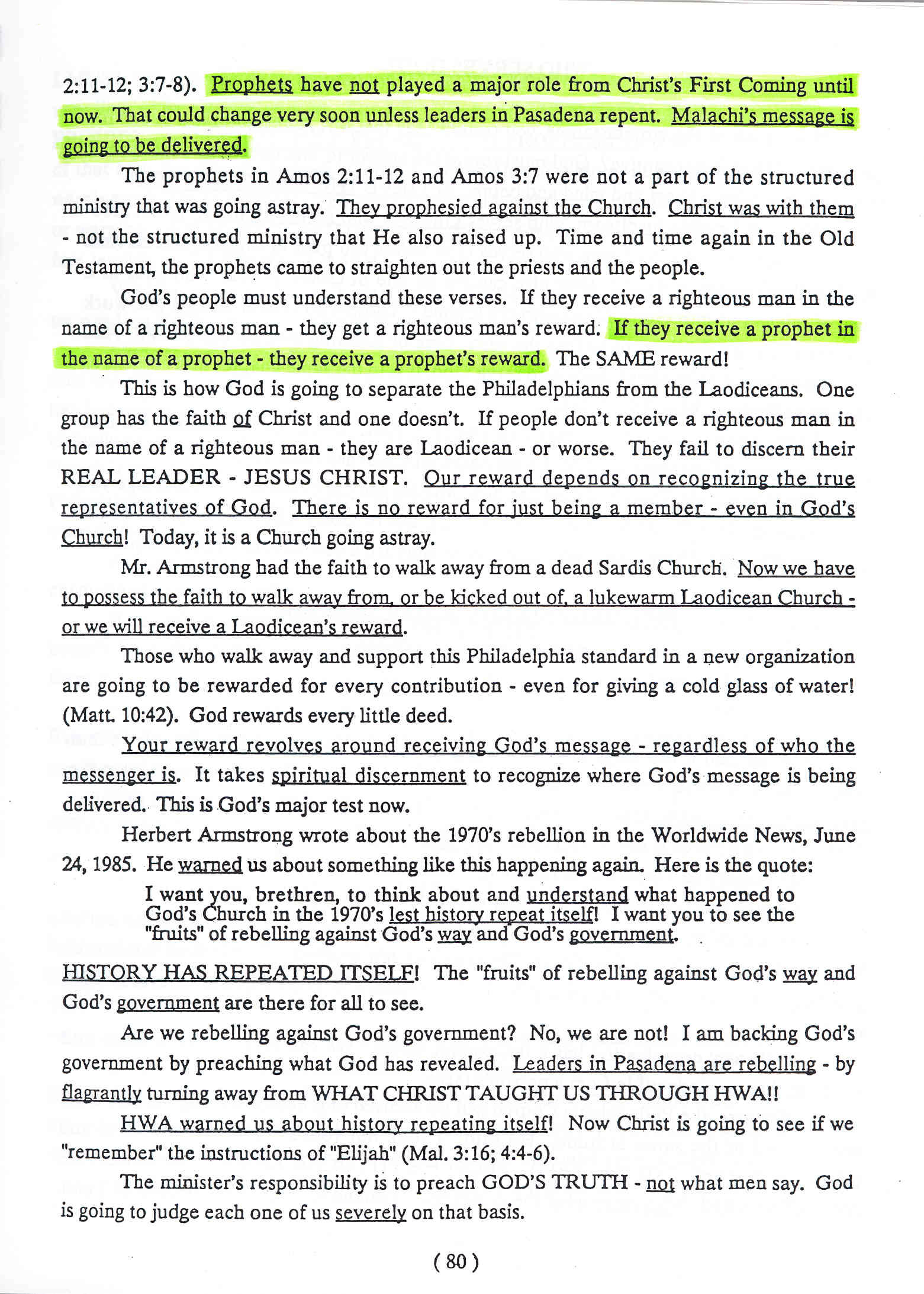 2:11-12; 3:7-8). Prophets have not played a major role from Christ's First Coming until now. That could change very soon unless leaders in Pasadena repent. Malachi's message is going to be delivered.

The prophets in Amos 2:11-12 and Amos 3:7 were not a part of the structured ministry that was going astray. They prophesied against the Church. Christ was with them - not the structured ministry that He also raised up. Time and time again in the Old Testament, the prophets came to straighten out the priests and the people.

God's people must understand these verses. If they receive a righteous man in the name of a righteous man - they get a righteous man's reward. If they receive a prophet in the name of a prophet - they receive a prophet's reward. The SAME reward!

This is how God is going to separate the Philadelphians from the Laodiceans. One group has the faith of Christ and one doesn't. If people don't receive a righteous man in the name of a righteous man - they are Laodicean - or worse. They fail to discern their REAL LEADER - JESUS CHRIST. Our reward depends on recognizing the true representatives of God. There is no reward for just being a member - even in God's Church! Today, it is a Church going astray.

Mr. Armstrong had the faith to walk away from a dead Sardis Church. Now we have to possess the faith to walk away from, or be kicked out of, a lukewarm Laodicean Church - or we will receive a Laodicean's reward.

Those who walk away and support this Philadelphia standard in a new organization are going to be rewarded for every contribution - even for giving a cold glass of water! (Matt. 10:42). God rewards every little deed.

Your reward revolves around receiving God's message - regardless of who the messenger is. It takes spiritual discernment to recognize where God's message is being delivered. This is God's major test now.

Herbert Armstrong wrote about the 1970's rebellion in the Worldwide News, June 24, 1985. He warned us about something like this happening again. Here is the quote:

I want you, brethren, to think about and understand what happened to God's Church in the 1970's lest history repeat itself! I want you to see the "fruits" of rebelling against God's way and God's government.

HISTORY HAS REPEATED ITSELF! The "fruits" of rebelling against God's way and God's government are there for all to see.

Are we rebelling against God's government? No, we are not! I am backing God's government by preaching what God has revealed. Leaders in Pasadena are rebelling - by flagrantly turning away from WHAT CHRIST TAUGHT US THROUGH HWA!!

HWA warned us about history repeating itself! Now Christ is going to see if we "remember" the instructions of "Elijah" (Mal. 3:16; 4:4-6).

The minister's responsibility is to preach GOD'S TRUTH - not what men say. God is going to judge each one of us severely on that basis.

( 80 )